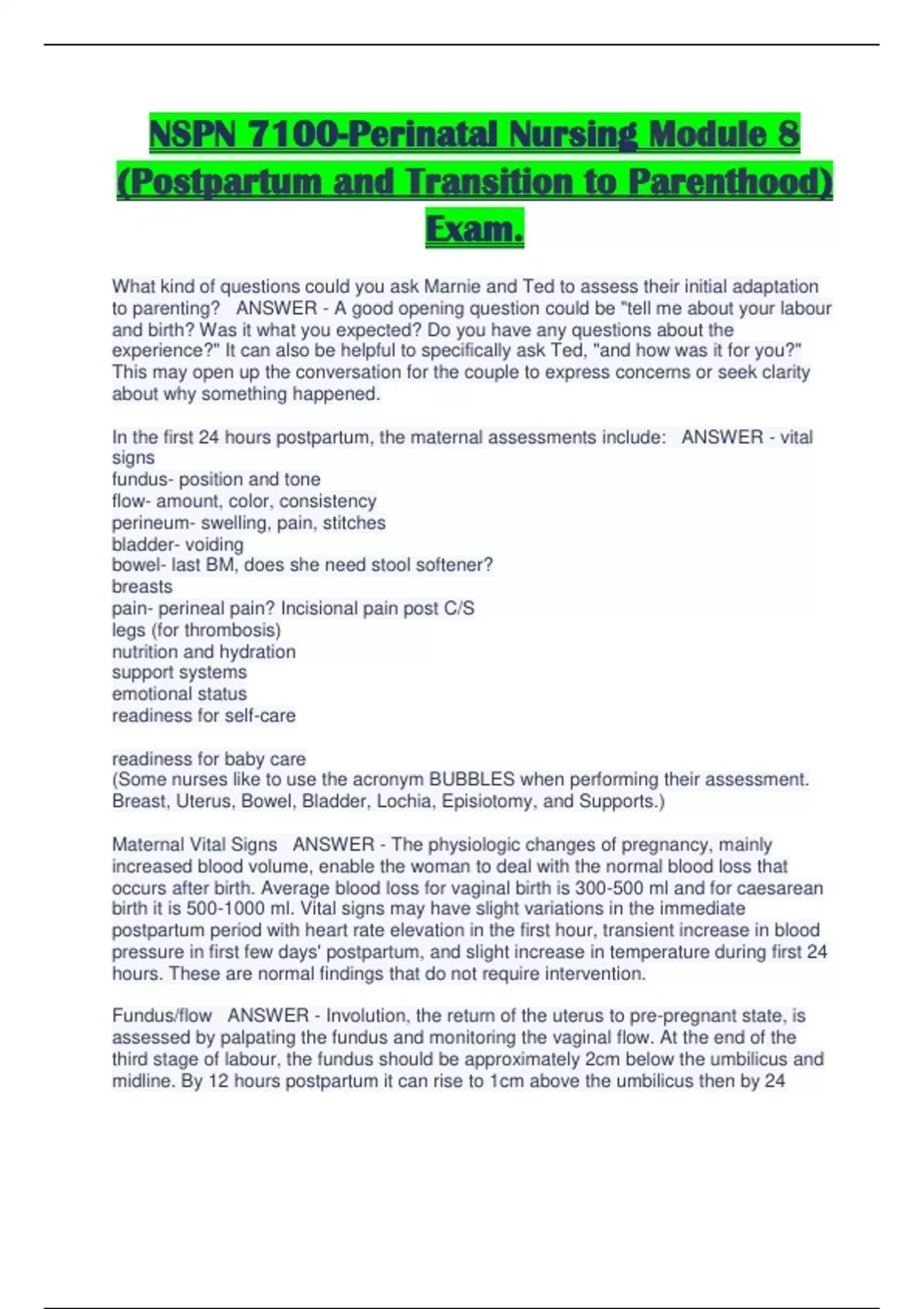 NSPN 7100-Perinatal Nursing Module 8 (Postpartum and Transition to Parenthood) Exam.

What kind of questions could you ask Marnie and Ted to assess their initial adaptation to parenting?   ANSWER - A good opening question could be "tell me about your labour and birth? Was it what you expected? Do you have any questions about the experience?" It can also be helpful to specifically ask Ted, "and how was it for you?" This may open up the conversation for the couple to express concerns or seek clarity about why something happened.

In the first 24 hours postpartum, the maternal assessments include:   ANSWER - vital signs
fundus- position and tone
flow- amount, color, consistency
perineum- swelling, pain, stitches
bladder- voiding
bowel- last BM, does she need stool softener?
breasts
pain- perineal pain? Incisional pain post C/S
legs (for thrombosis)
nutrition and hydration
support systems
emotional status
readiness for self-care

readiness for baby care
(Some nurses like to use the acronym BUBBLES when performing their assessment. Breast, Uterus, Bowel, Bladder, Lochia, Episiotomy, and Supports.)

Maternal Vital Signs   ANSWER - The physiologic changes of pregnancy, mainly increased blood volume, enable the woman to deal with the normal blood loss that occurs after birth. Average blood loss for vaginal birth is 300-500 ml and for caesarean birth it is 500-1000 ml. Vital signs may have slight variations in the immediate postpartum period with heart rate elevation in the first hour, transient increase in blood pressure in first few days' postpartum, and slight increase in temperature during first 24 hours. These are normal findings that do not require intervention.

Fundus/flow   ANSWER - Involution, the return of the uterus to pre-pregnant state, is assessed by palpating the fundus and monitoring the vaginal flow. At the end of the third stage of labour, the fundus should be approximately 2cm below the umbilicus and midline. By 12 hours postpartum it can rise to 1cm above the umbilicus then by 24